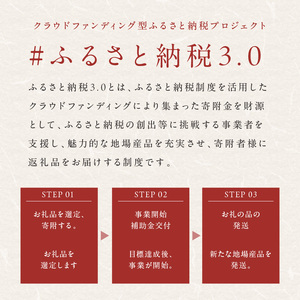 クラウドファンディング型ふるさと納税プロジェクト

#ふるさと納税3.0

ふるさと納税3.0とは、ふるさと納税制度を活用したクラウドファンディングにより集まった寄附金を財源として、ふるさと納税の創出等に挑戦する事業者を支援し、魅力的な地場産品を充実させ、寄附者様に返礼品をお届けする制度です。

STEP 01

お礼品を選定、寄附する。

お礼品を選定します

STEP 02

事業開始
補助金交付

目標達成後、事業が開始。

STEP 03

お礼の品の発送

新たな地場産品を発送。